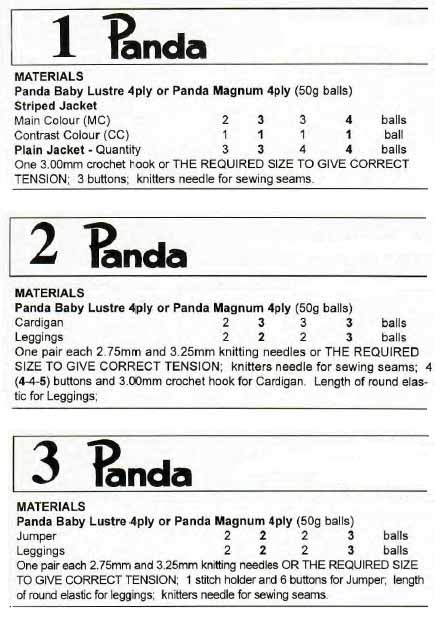 1 Panda

MATERIALS
Panda Baby Lustre 4ply or Panda Magnum 4ply (50g balls)
Striped Jacket

| | | | | | |
|---|---|---|---|---|---|
| Main Colour (MC) | 2 | 3 | 3 | 4 | balls |
| Contrast Colour (CC) | 1 | 1 | 1 | 1 | ball |
| Plain Jacket - Quantity | 3 | 3 | 4 | 4 | balls |

One 3.00mm crochet hook or THE REQUIRED SIZE TO GIVE CORRECT TENSION; 3 buttons; knitters needle for sewing seams.

2 Panda

MATERIALS
Panda Baby Lustre 4ply or Panda Magnum 4ply (50g balls)

| | | | | | |
|---|---|---|---|---|---|
| Cardigan | 2 | 3 | 3 | 3 | balls |
| Leggings | 2 | 2 | 2 | 3 | balls |

One pair each 2.75mm and 3.25mm knitting needles or THE REQUIRED SIZE TO GIVE CORRECT TENSION; knitters needle for sewing seams; 4 (4-4-5) buttons and 3.00mm crochet hook for Cardigan. Length of round elastic for Leggings;

3 Panda

MATERIALS
Panda Baby Lustre 4ply or Panda Magnum 4ply (50g balls)

| | | | | | |
|---|---|---|---|---|---|
| Jumper | 2 | 2 | 2 | 3 | balls |
| Leggings | 2 | 2 | 2 | 3 | balls |

One pair each 2.75mm and 3.25mm knitting needles OR THE REQUIRED SIZE TO GIVE CORRECT TENSION; 1 stitch holder and 6 buttons for Jumper; length of round elastic for leggings; knitters needle for sewing seams.